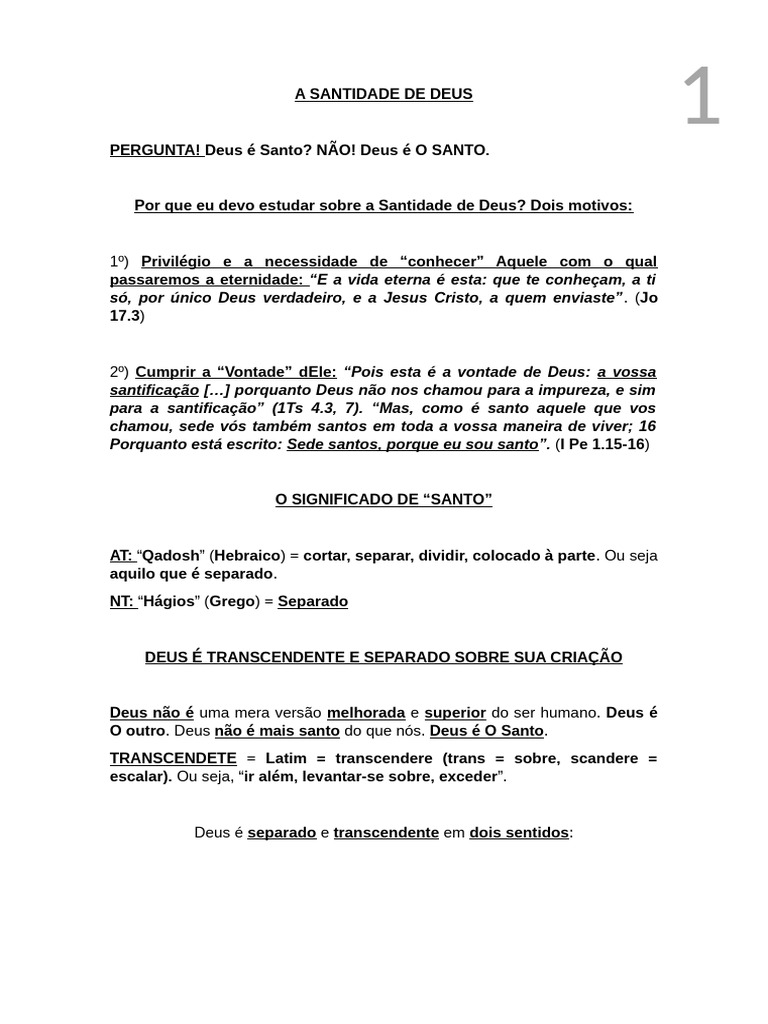 1

A SANTIDADE DE DEUS

PERGUNTA! Deus é Santo? NÃO! Deus é O SANTO.

Por que eu devo estudar sobre a Santidade de Deus? Dois motivos:

1º) Privilégio e a necessidade de “conhecer” Aquele com o qual passaremos a eternidade: “E a vida eterna é esta: que te conheçam, a ti só, por único Deus verdadeiro, e a Jesus Cristo, a quem enviaste”. (Jo 17.3)

2º) Cumprir a “Vontade” dEle: “Pois esta é a vontade de Deus: a vossa santificação […] porquanto Deus não nos chamou para a impureza, e sim para a santificação” (1Ts 4.3, 7). “Mas, como é santo aquele que vos chamou, sede vós também santos em toda a vossa maneira de viver; 16 Porquanto está escrito: Sede santos, porque eu sou santo”. (I Pe 1.15-16)

O SIGNIFICADO DE “SANTO”

AT: “Qadosh” (Hebraico) = cortar, separar, dividir, colocado à parte. Ou seja aquilo que é separado.

NT: “Hágios” (Grego) = Separado

DEUS É TRANSCENDENTE E SEPARADO SOBRE SUA CRIAÇÃO

Deus não é uma mera versão melhorada e superior do ser humano. Deus é O outro. Deus não é mais santo do que nós. Deus é O Santo.

TRANSCENDETE = Latim = transcendere (trans = sobre, scandere = escalar). Ou seja, “ir além, levantar-se sobre, exceder”.

Deus é separado e transcendente em dois sentidos: